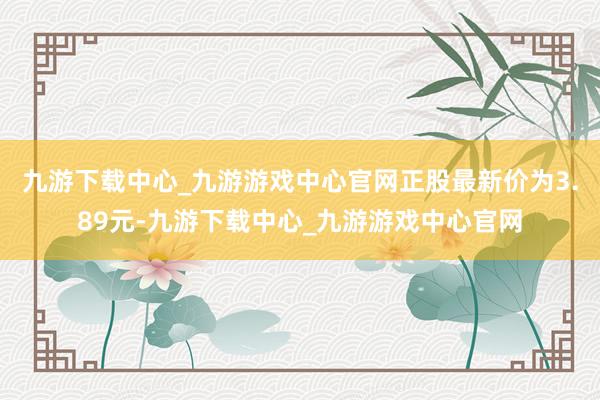 九游下载中心_九游游戏中心官网正股最新价为3.89元-九游下载中心_九游游戏中心官网